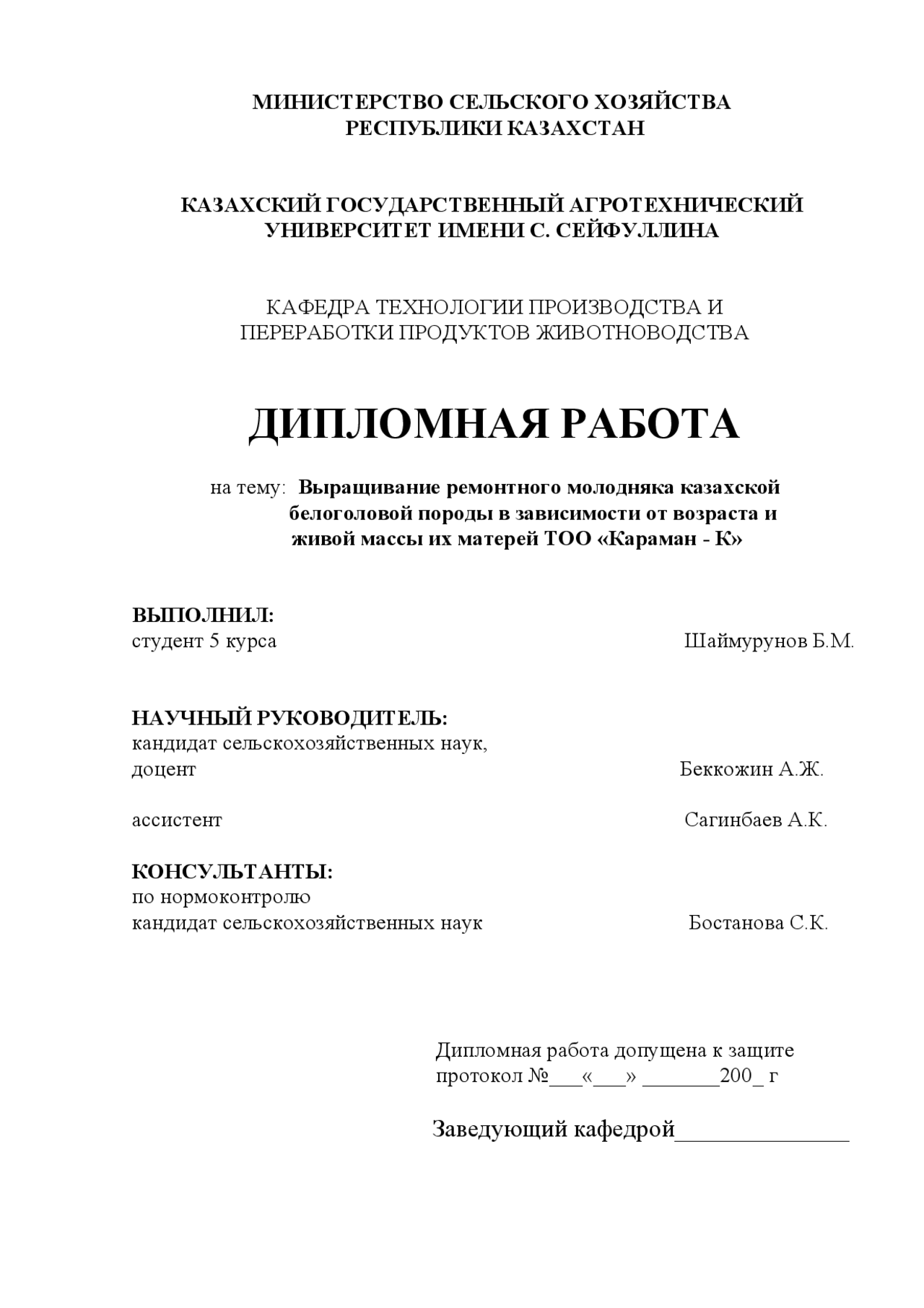 МИНИСТЕРСТВО СЕЛЬСКОГО ХОЗЯЙСТВА
РЕСПУБЛИКИ КАЗАХСТАН

КАЗАХСКИЙ ГОСУДАРСТВЕННЫЙ АГРОТЕХНИЧЕСКИЙ
УНИВЕРСИТЕТ ИМЕНИ С. СЕЙФУЛЛИНА

КАФЕДРА ТЕХНОЛОГИИ ПРОИЗВОДСТВА И
ПЕРЕРАБОТКИ ПРОДУКТОВ ЖИВОТНОВОДСТВА

ДИПЛОМНАЯ РАБОТА

на тему: Выращивание ремонтного молодняка казахской белоголовой породы в зависимости от возраста и живой массы их матерей ТОО «Караман - К»

ВЫПОЛНИЛ:
студент 5 курса Шаймурунов Б.М.

НАУЧНЫЙ РУКОВОДИТЕЛЬ:
кандидат сельскохозяйственных наук,
доцент Беккожин А.Ж.

ассистент Сагинбаев А.К.

КОНСУЛЬТАНТЫ:
по нормоконтролю
кандидат сельскохозяйственных наук Бостанова С.К.

Дипломная работа допущена к защите
протокол №___«___» _______200_ г

Заведующий кафедрой_______________